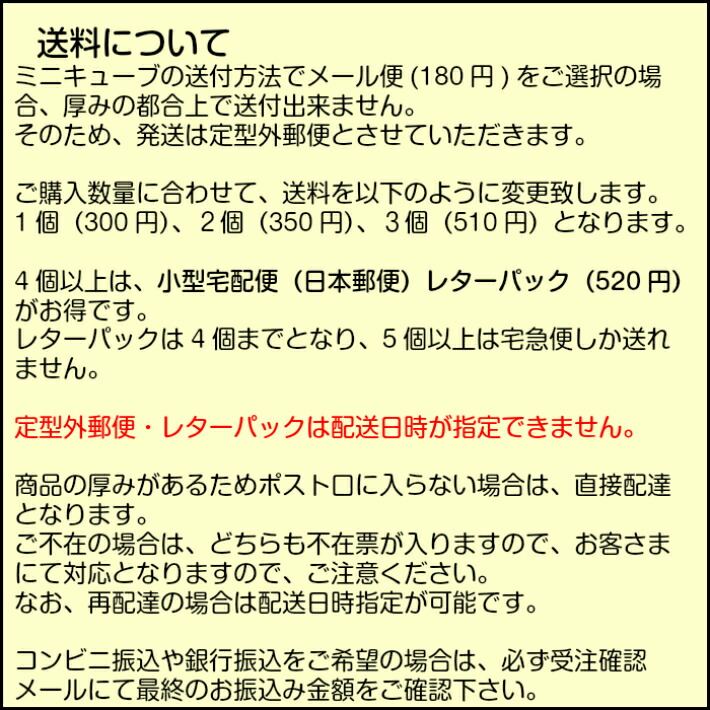 送料について
ミニキューブの送付方法でメール便 (180 円 ) をご選択の場合、厚みの都合上で送付出来ません。
そのため、発送は定型外郵便とさせていただきます。

ご購入数量に合わせて、送料を以下のように変更致します。
1 個（300 円)、2 個（350 円)、3 個（510 円）となります。

4 個以上は、小型宅配便（日本郵便）レターパック（520 円）がお得です。
レターパックは 4 個までとなり、5 個以上は宅急便しか送れません。

定型外郵便・レターパックは配送日時が指定できません。

商品の厚みがあるためポスト口に入らない場合は、直接配達となります。
ご不在の場合は、どちらも不在票が入りますので、お客さまにて対応となりますので、ご注意ください。
なお、再配達の場合は配送日時指定が可能です。

コンビニ振込や銀行振込をご希望の場合は、必ず受注確認メールにて最終のお振込み金額をご確認下さい。